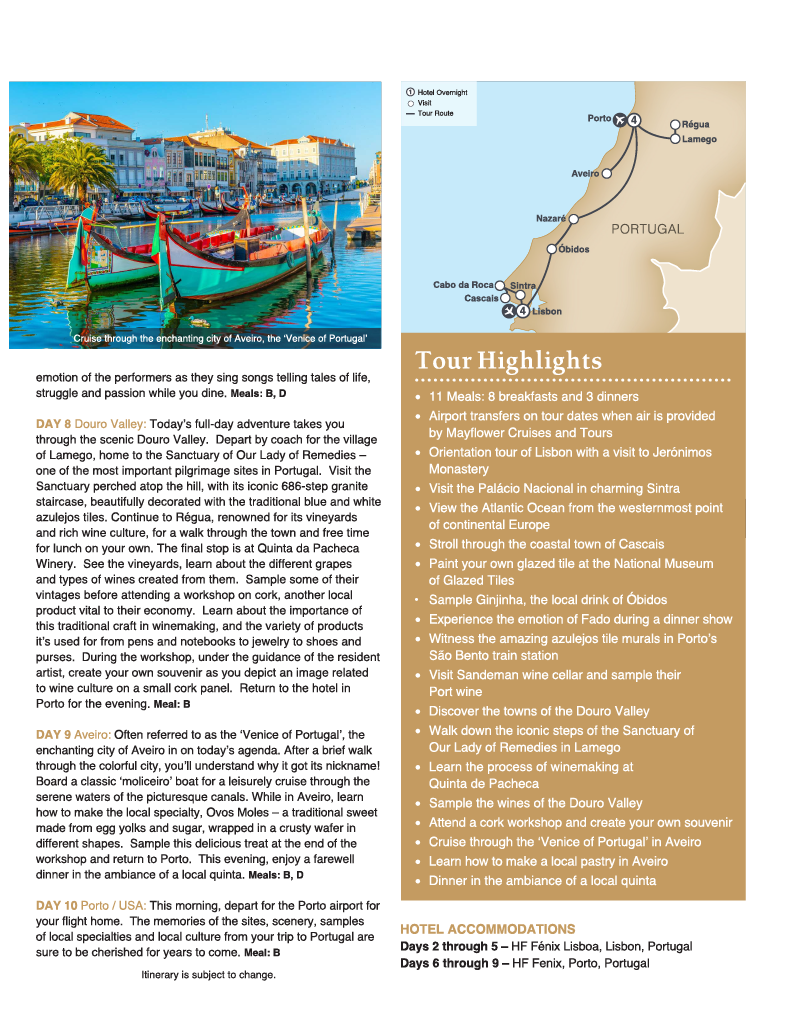 Cruise through the enchanting city of Aveiro, the 'Venice of Portugal'

emotion of the performers as they sing songs telling tales of life, struggle and passion while you dine. Meals: B, D

DAY 8 Douro Valley: Today's full-day adventure takes you through the scenic Douro Valley. Depart by coach for the village of Lamego, home to the Sanctuary of Our Lady of Remedies – one of the most important pilgrimage sites in Portugal. Visit the Sanctuary perched atop the hill, with its iconic 686-step granite staircase, beautifully decorated with the traditional blue and white azulejos tiles. Continue to Régua, renowned for its vineyards and rich wine culture, for a walk through the town and free time for lunch on your own. The final stop is at Quinta da Pacheca Winery. See the vineyards, learn about the different grapes and types of wines created from them. Sample some of their vintages before attending a workshop on cork, another local product vital to their economy. Learn about the importance of this traditional craft in winemaking, and the variety of products it's used for from pens and notebooks to jewelry to shoes and purses. During the workshop, under the guidance of the resident artist, create your own souvenir as you depict an image related to wine culture on a small cork panel. Return to the hotel in Porto for the evening. Meal: B

DAY 9 Aveiro: Often referred to as the 'Venice of Portugal', the enchanting city of Aveiro in on today's agenda. After a brief walk through the colorful city, you'll understand why it got its nickname! Board a classic 'moliceiro' boat for a leisurely cruise through the serene waters of the picturesque canals. While in Aveiro, learn how to make the local specialty, Ovos Moles – a traditional sweet made from egg yolks and sugar, wrapped in a crusty wafer in different shapes. Sample this delicious treat at the end of the workshop and return to Porto. This evening, enjoy a farewell dinner in the ambiance of a local quinta. Meals: B, D

DAY 10 Porto / USA: This morning, depart for the Porto airport for your flight home. The memories of the sites, scenery, samples of local specialties and local culture from your trip to Portugal are sure to be cherished for years to come. Meal: B

Itinerary is subject to change.

① Hotel Overnight
○ Visit
— Tour Route

Porto 4
Régua
Lamego
Aveiro
Nazaré
PORTUGAL
Óbidos
Cabo da Roca
Sintra
Cascais
4 Lisbon

Tour Highlights

• 11 Meals: 8 breakfasts and 3 dinners
• Airport transfers on tour dates when air is provided by Mayflower Cruises and Tours
• Orientation tour of Lisbon with a visit to Jerónimos Monastery
• Visit the Palácio Nacional in charming Sintra
• View the Atlantic Ocean from the westernmost point of continental Europe
• Stroll through the coastal town of Cascais
• Paint your own glazed tile at the National Museum of Glazed Tiles
• Sample Ginjinha, the local drink of Óbidos
• Experience the emotion of Fado during a dinner show
• Witness the amazing azulejos tile murals in Porto's São Bento train station
• Visit Sandeman wine cellar and sample their Port wine
• Discover the towns of the Douro Valley
• Walk down the iconic steps of the Sanctuary of Our Lady of Remedies in Lamego
• Learn the process of winemaking at Quinta de Pacheca
• Sample the wines of the Douro Valley
• Attend a cork workshop and create your own souvenir
• Cruise through the 'Venice of Portugal' in Aveiro
• Learn how to make a local pastry in Aveiro
• Dinner in the ambiance of a local quinta

HOTEL ACCOMMODATIONS
Days 2 through 5 – HF Fénix Lisboa, Lisbon, Portugal
Days 6 through 9 – HF Fenix, Porto, Portugal